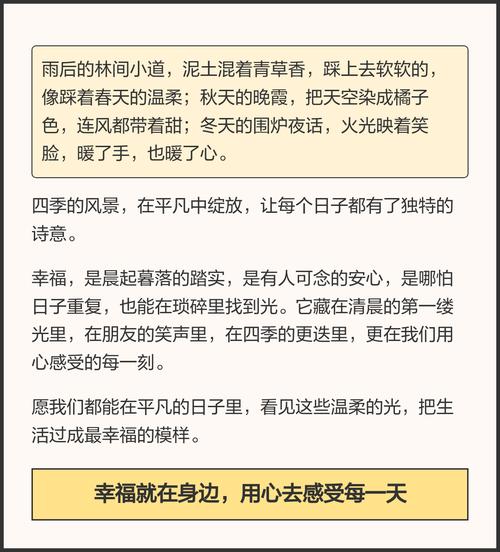 雨后的林间小道，泥土混着青草香，踩上去软软的，像踩着春天的温柔；秋天的晚霞，把天空染成橘子色，连风都带着甜；冬天的围炉夜话，火光映着笑脸，暖了手，也暖了心。

四季的风景，在平凡中绽放，让每个日子都有了独特的诗意。

幸福，是晨起暮落的踏实，是有人可念的安心，是哪怕日子重复，也能在琐碎里找到光。它藏在清晨的第一缕光里，在朋友的笑声里，在四季的更迭里，更在我们用心感受的每一刻。

愿我们都能在平凡的日子里，看见这些温柔的光，把生活过成最幸福的模样。

幸福就在身边，用心去感受每一天